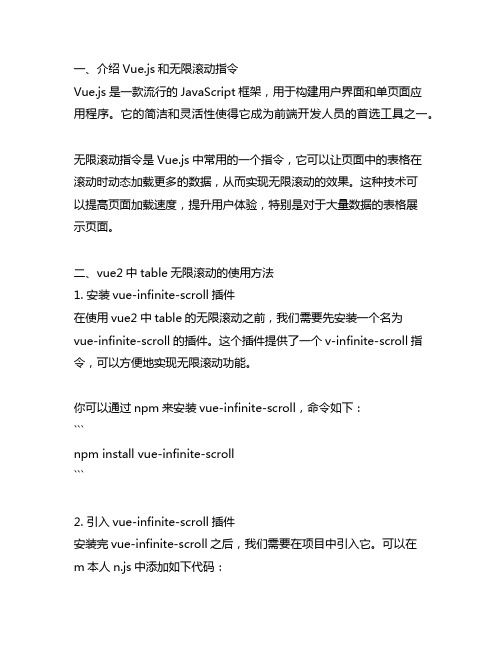 一、介绍 Vue.js 和无限滚动指令
Vue.js 是一款流行的 JavaScript 框架，用于构建用户界面和单页面应用程序。它的简洁和灵活性使得它成为前端开发人员的首选工具之一。

无限滚动指令是 Vue.js 中常用的一个指令，它可以让页面中的表格在滚动时动态加载更多的数据，从而实现无限滚动的效果。这种技术可以提高页面加载速度，提升用户体验，特别是对于大量数据的表格展示页面。

二、vue2 中 table 无限滚动的使用方法
1. 安装 vue-infinite-scroll 插件
在使用 vue2 中 table 的无限滚动之前，我们需要先安装一个名为 vue-infinite-scroll 的插件。这个插件提供了一个 v-infinite-scroll 指令，可以方便地实现无限滚动功能。

你可以通过 npm 来安装 vue-infinite-scroll，命令如下：
```
npm install vue-infinite-scroll
```

2. 引入 vue-infinite-scroll 插件
安装完 vue-infinite-scroll 之后，我们需要在项目中引入它。可以在 m 本人 n.js 中添加如下代码：